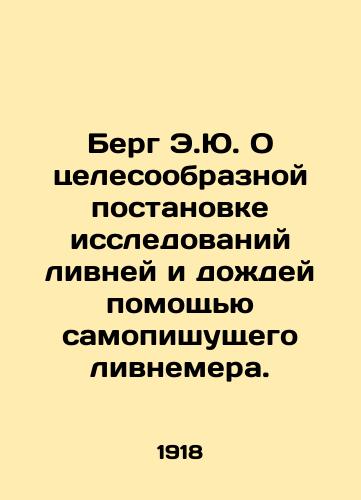 Берг Э.Ю. О целесообразной постановке исследований ливней и дождей помощью самопишущего ливнемера.

1918